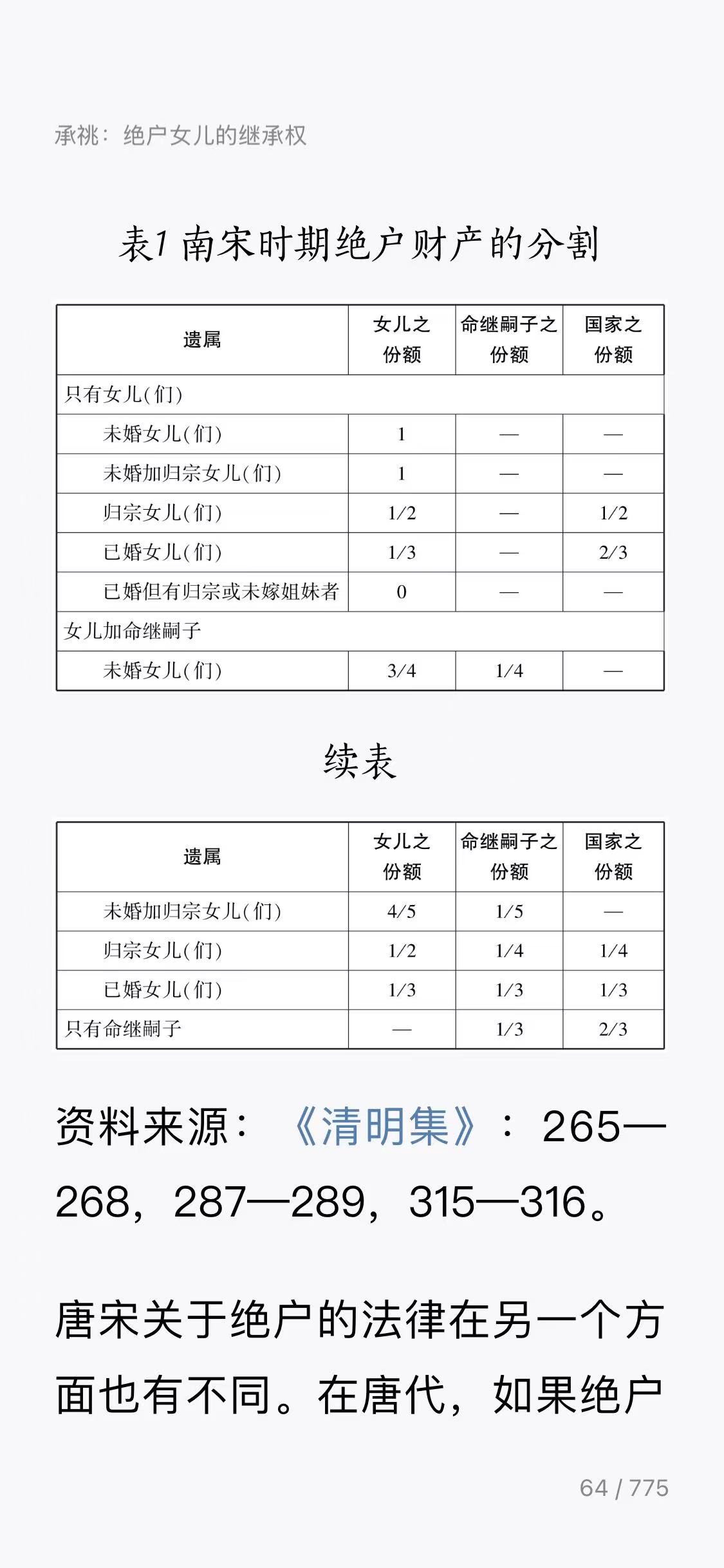 承祧：绝户女儿的继承权

表1 南宋时期绝户财产的分割

| 遗属 | 女儿之份额 | 命继嗣子之份额 | 国家之份额 |
|---|---|---|---|
| 只有女儿(们) | | | |
| 未婚女儿(们) | 1 | — | — |
| 未婚加归宗女儿(们) | 1 | — | — |
| 归宗女儿(们) | 1/2 | — | 1/2 |
| 已婚女儿(们) | 1/3 | — | 2/3 |
| 已婚但有归宗或未嫁姐妹者 | 0 | — | — |
| 女儿加命继嗣子 | | | |
| 未婚女儿(们) | 3/4 | 1/4 | — |

续表

| 遗属 | 女儿之份额 | 命继嗣子之份额 | 国家之份额 |
|---|---|---|---|
| 未婚加归宗女儿(们) | 4/5 | 1/5 | — |
| 归宗女儿(们) | 1/2 | 1/4 | 1/4 |
| 已婚女儿(们) | 1/3 | 1/3 | 1/3 |
| 只有命继嗣子 | — | 1/3 | 2/3 |

资料来源：《清明集》：265—268，287—289，315—316。

唐宋关于绝户的法律在另一个方面也有不同。在唐代，如果绝户

64 / 775